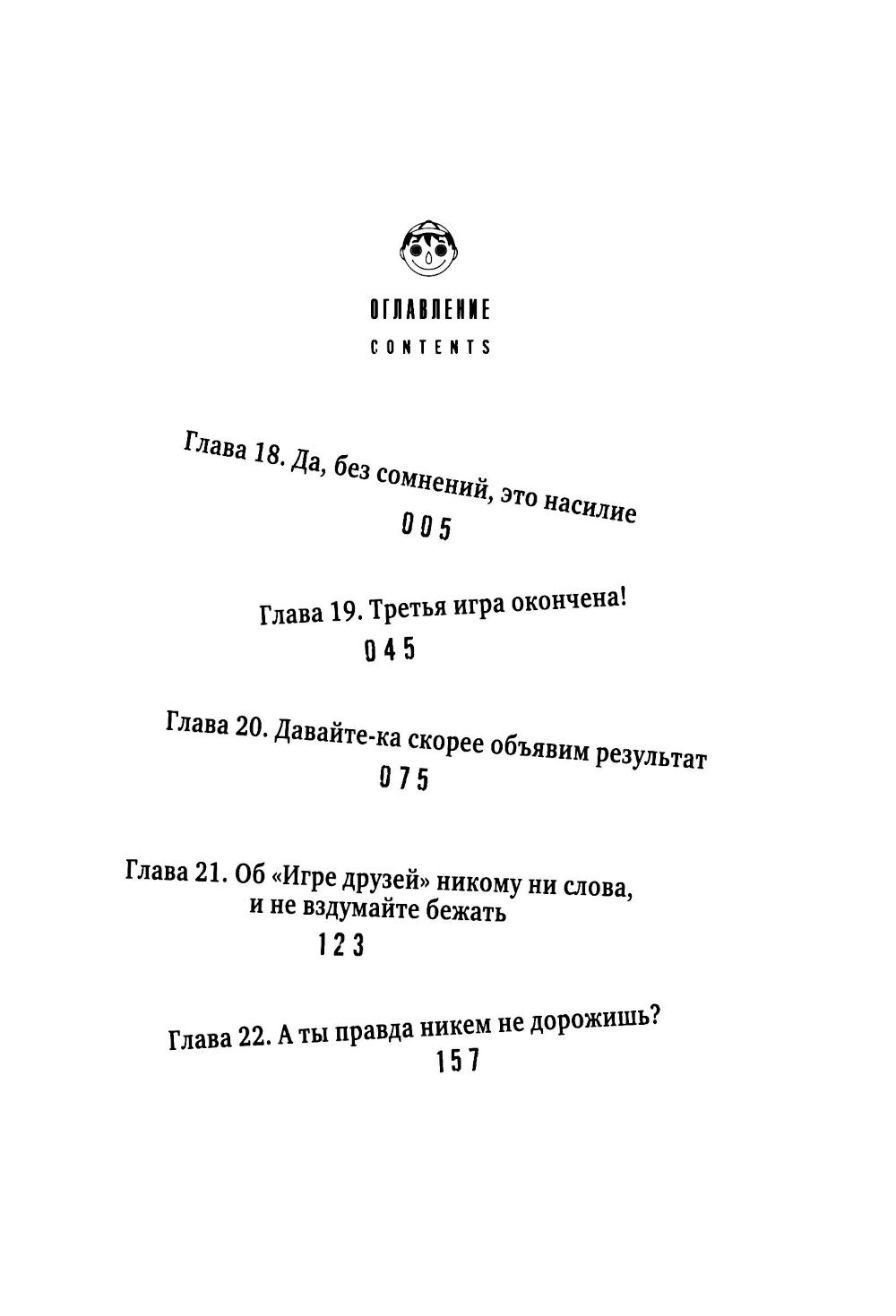 ОГЛАВЛЕНИЕ
CONTENTS

Глава 18. Да, без сомнений, это насилие
005

Глава 19. Третья игра окончена!
045

Глава 20. Давайте-ка скорее объявим результат
075

Глава 21. Об «Игре друзей» никому ни слова, и не вздумайте бежать
123

Глава 22. А ты правда никем не дорожишь?
157